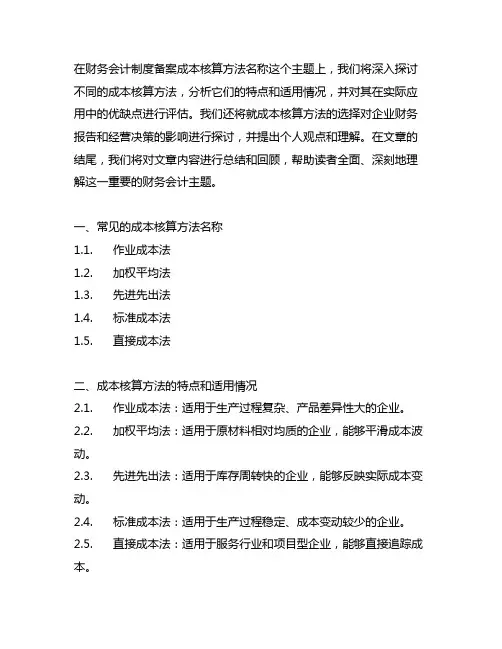 在财务会计制度备案成本核算方法名称这个主题上，我们将深入探讨不同的成本核算方法，分析它们的特点和适用情况，并对其在实际应用中的优缺点进行评估。我们还将就成本核算方法的选择对企业财务报告和经营决策的影响进行探讨，并提出个人观点和理解。在文章的结尾，我们将对文章内容进行总结和回顾，帮助读者全面、深刻地理解这一重要的财务会计主题。

一、常见的成本核算方法名称
1.1. 作业成本法
1.2. 加权平均法
1.3. 先进先出法
1.4. 标准成本法
1.5. 直接成本法

二、成本核算方法的特点和适用情况
2.1. 作业成本法：适用于生产过程复杂、产品差异性大的企业。
2.2. 加权平均法：适用于原材料相对均质的企业，能够平滑成本波动。
2.3. 先进先出法：适用于库存周转快的企业，能够反映实际成本变动。
2.4. 标准成本法：适用于生产过程稳定、成本变动较少的企业。
2.5. 直接成本法：适用于服务行业和项目型企业，能够直接追踪成本。